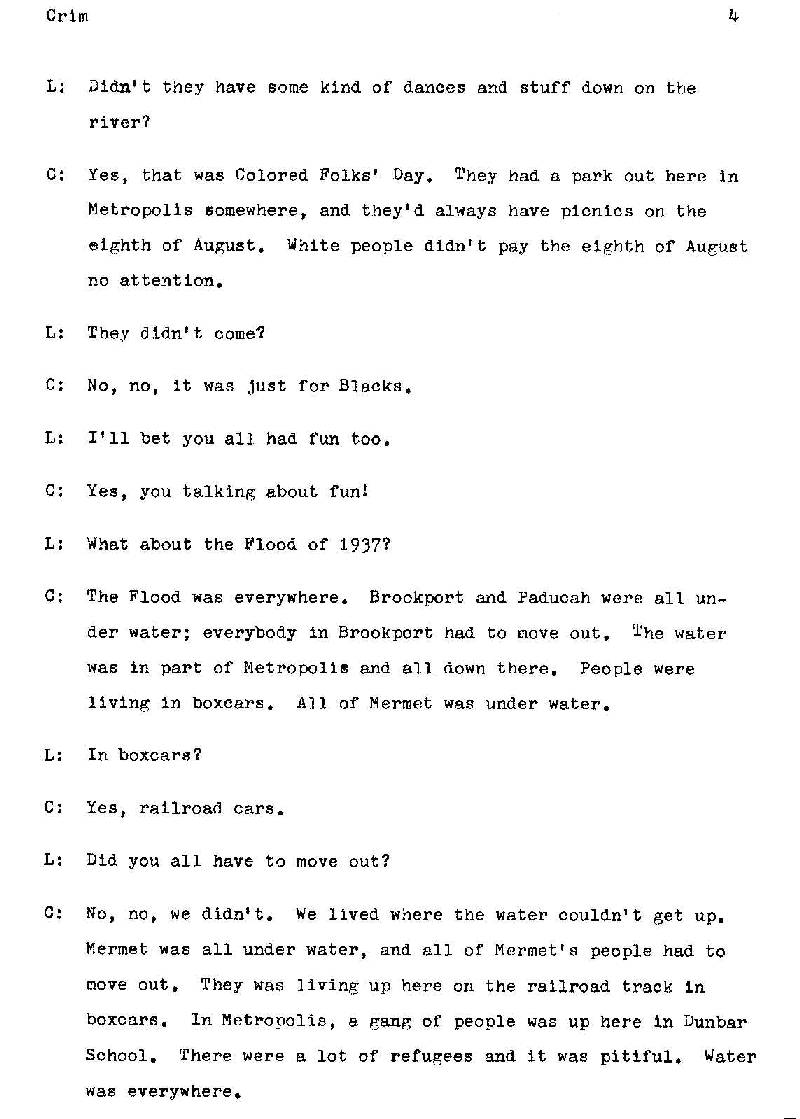 Crim 4

L: Didn't they have some kind of dances and stuff down on the river?

C: Yes, that was Colored Folks' Day. They had a park out here in Metropolis somewhere, and they'd always have picnics on the eighth of August. White people didn't pay the eighth of August no attention.

L: They didn't come?

C: No, no, it was just for Blacks.

L: I'll bet you all had fun too.

C: Yes, you talking about fun!

L: What about the Flood of 1937?

C: The Flood was everywhere. Brookport and Paducah were all under water; everybody in Brookport had to move out. The water was in part of Metropolis and all down there. People were living in boxcars. All of Mermet was under water.

L: In boxcars?

C: Yes, railroad cars.

L: Did you all have to move out?

C: No, no, we didn't. We lived where the water couldn't get up. Mermet was all under water, and all of Mermet's people had to move out. They was living up here on the railroad track in boxcars. In Metropolis, a gang of people was up here in Dunbar School. There were a lot of refugees and it was pitiful. Water was everywhere.